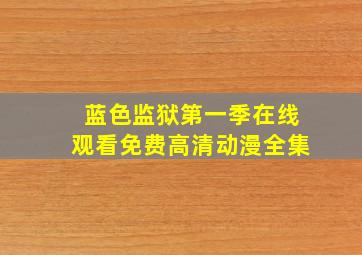 蓝色监狱第一季在线观看免费高清动漫全集